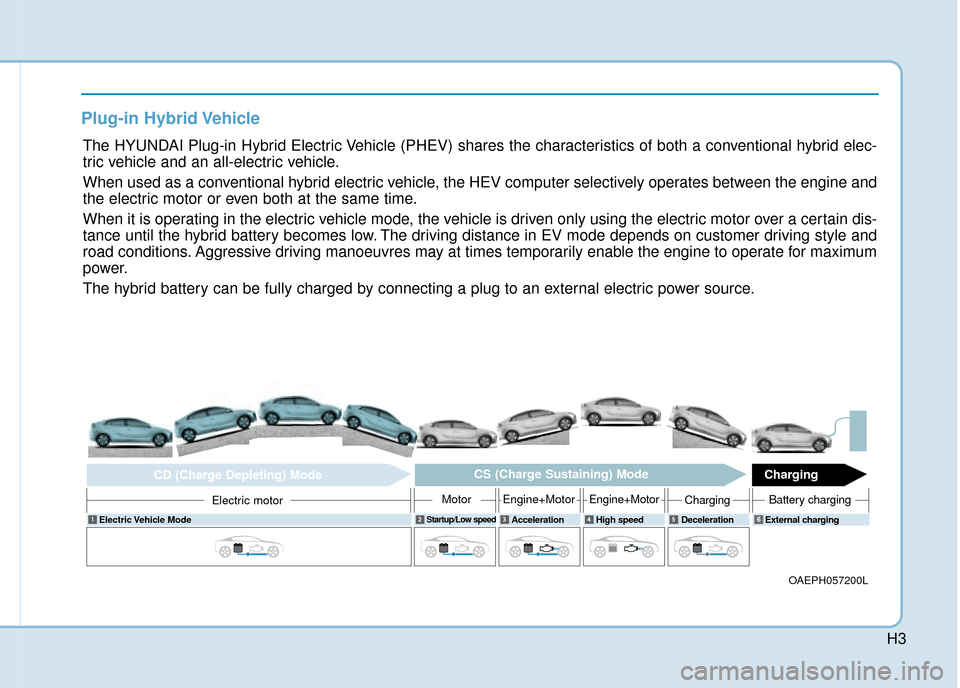 Plug-in Hybrid Vehicle

The HYUNDAI Plug-in Hybrid Electric Vehicle (PHEV) shares the characteristics of both a conventional hybrid electric vehicle and an all-electric vehicle.

When used as a conventional hybrid electric vehicle, the HEV computer selectively operates between the engine and the electric motor or even both at the same time.

When it is operating in the electric vehicle mode, the vehicle is driven only using the electric motor over a certain distance until the hybrid battery becomes low. The driving distance in EV mode depends on customer driving style and road conditions. Aggressive driving manoeuvres may at times temporarily enable the engine to operate for maximum power.

The hybrid battery can be fully charged by connecting a plug to an external electric power source.

CD (Charge Depleting) Mode

CS (Charge Sustaining) Mode

Charging

Electric motor

Motor

Engine+Motor

Engine+Motor

Charging

Battery charging

1 Electric Vehicle Mode

2 Startup/Low speed

3 Acceleration

4 High speed

5 Deceleration

6 External charging

OAEPH057200L

H3

carmanualsonline.info